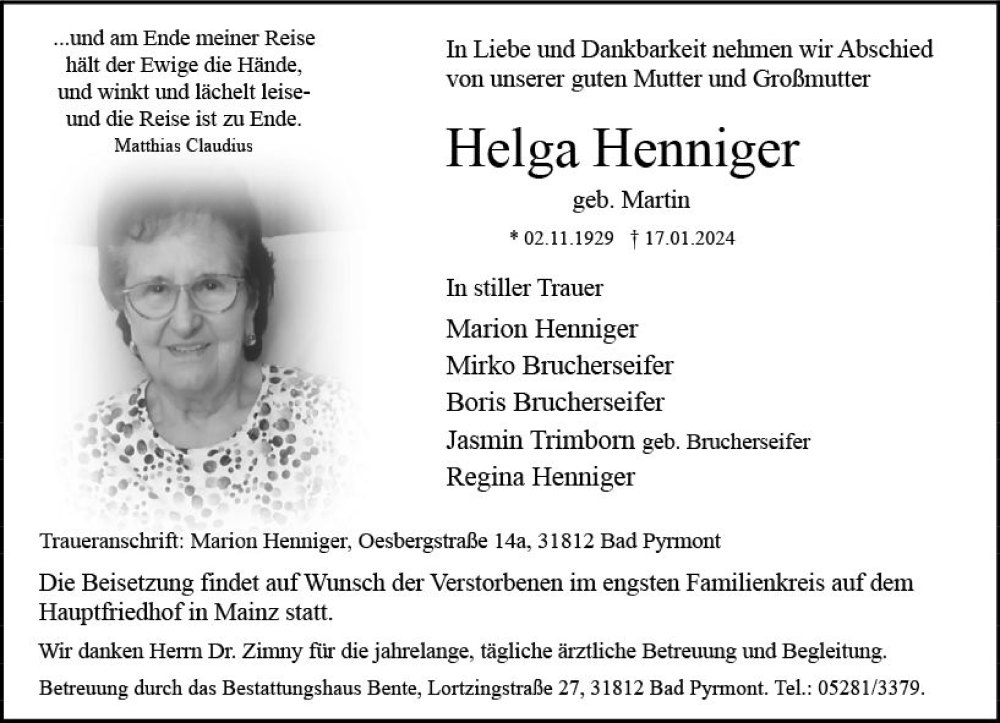 ...und am Ende meiner Reise
hält der Ewige die Hände,
und winkt und lächelt leise-
und die Reise ist zu Ende.
Matthias Claudius

In Liebe und Dankbarkeit nehmen wir Abschied von unserer guten Mutter und Großmutter

Helga Henniger

geb. Martin

* 02.11.1929 † 17.01.2024

In stiller Trauer

Marion Henniger
Mirko Brucherseifer
Boris Brucherseifer
Jasmin Trimborn geb. Brucherseifer
Regina Henniger

Traueranschrift: Marion Henniger, Oesbergstraße 14a, 31812 Bad Pyrmont

Die Beisetzung findet auf Wunsch der Verstorbenen im engsten Familienkreis auf dem Hauptfriedhof in Mainz statt.

Wir danken Herrn Dr. Zimny für die jahrelange, tägliche ärztliche Betreuung und Begleitung.

Betreuung durch das Bestattungshaus Bente, Lortzingstraße 27, 31812 Bad Pyrmont. Tel.: 05281/3379.